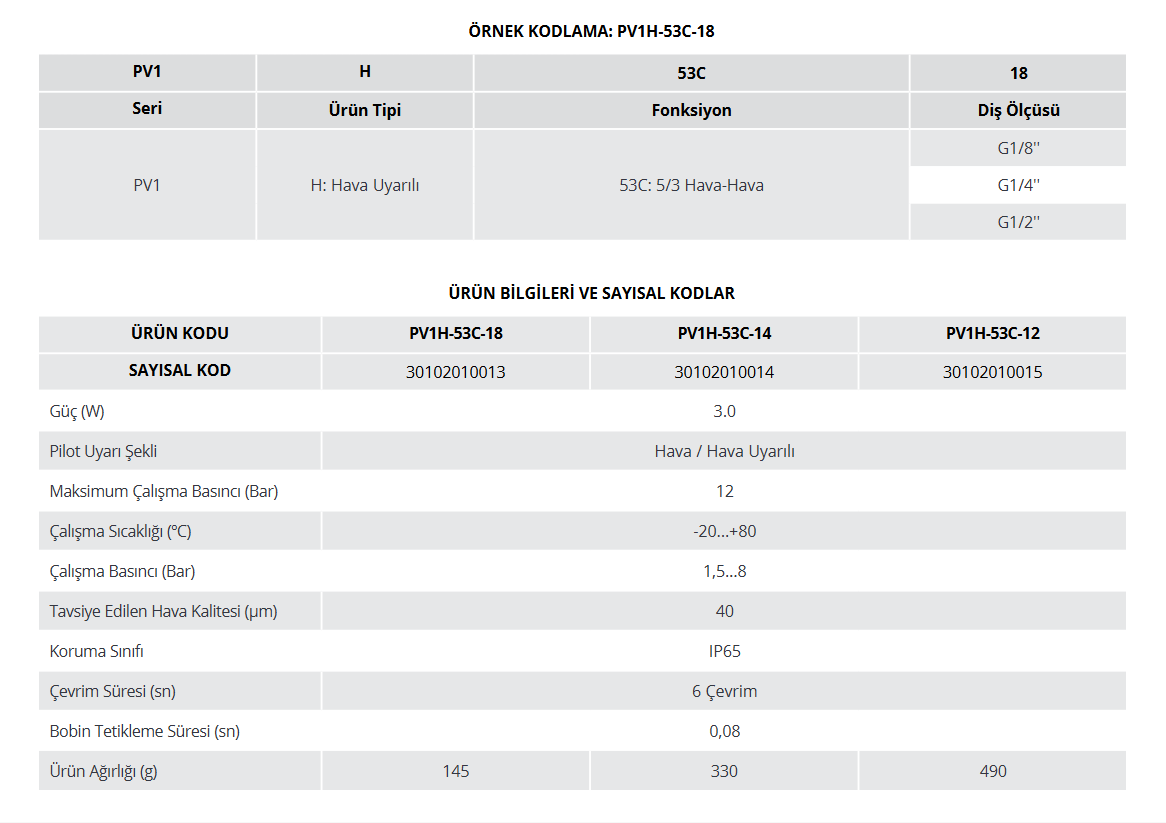 ÖRNEK KODLAMA: PV1H-53C-18

| PV1 | H | 53C | 18 |
|---|---|---|---|
| Seri | Ürün Tipi | Fonksiyon | Diş Ölçüsü |
| PV1 | H: Hava Uyarılı | 53C: 5/3 Hava-Hava | G1/8'' |
| | | | G1/4'' |
| | | | G1/2'' |

ÜRÜN BİLGİLERİ VE SAYISAL KODLAR

| ÜRÜN KODU | PV1H-53C-18 | PV1H-53C-14 | PV1H-53C-12 |
|---|---|---|---|
| SAYISAL KOD | 30102010013 | 30102010014 | 30102010015 |
| Güç (W) | 3.0 | | |
| Pilot Uyarı Şekli | Hava / Hava Uyarılı | | |
| Maksimum Çalışma Basıncı (Bar) | 12 | | |
| Çalışma Sıcaklığı (°C) | -20...+80 | | |
| Çalışma Basıncı (Bar) | 1,5...8 | | |
| Tavsiye Edilen Hava Kalitesi (µm) | 40 | | |
| Koruma Sınıfı | IP65 | | |
| Çevrim Süresi (sn) | 6 Çevrim | | |
| Bobin Tetikleme Süresi (sn) | 0,08 | | |
| Ürün Ağırlığı (g) | 145 | 330 | 490 |